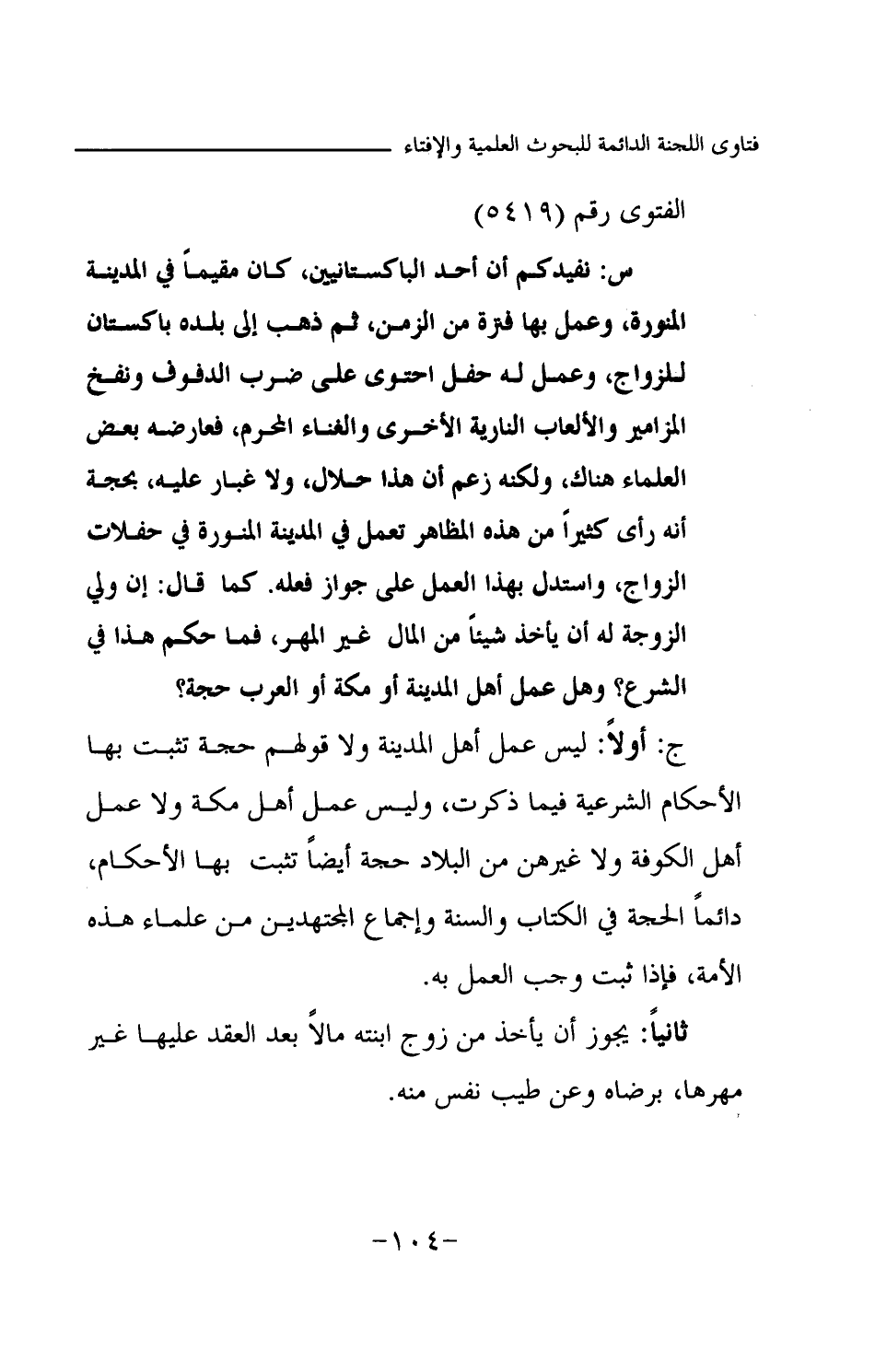 فتاوى اللجنة الدائمة للبحوث العلمية والإفتاء

الفتوى رقم (٥٤١٩)

س: نفيدكم أن أحد الباكستانيين، كان مقيماً في المدينة المنورة، وعمل بها فترة من الزمن، ثم ذهب إلى بلده باكستان للزواج، وعمل له حفل احتوى على ضرب الدفوف ونفخ المزامير والألعاب النارية الأخرى والغناء المحرم، فعارضه بعض العلماء هناك، ولكنه زعم أن هذا حلال، ولا غبار عليه، بحجة أنه رأى كثيراً من هذه المظاهر تعمل في المدينة المنورة في حفلات الزواج، واستدل بهذا العمل على جواز فعله. كما قال: إن ولي الزوجة له أن يأخذ شيئاً من المال غير المهر، فما حكم هذا في الشرع؟ وهل عمل أهل المدينة أو مكة أو العرب حجة؟

ج: أولاً: ليس عمل أهل المدينة ولا قولهم حجة تثبت بها الأحكام الشرعية فيما ذكرت، وليس عمل أهل مكة ولا عمل أهل الكوفة ولا غيرهن من البلاد حجة أيضاً تثبت بها الأحكام، دائماً الحجة في الكتاب والسنة وإجماع المجتهدين من علماء هذه الأمة، فإذا ثبت وجب العمل به.

ثانياً: يجوز أن يأخذ من زوج ابنته مالاً بعد العقد عليها غير مهرها، برضاه وعن طيب نفس منه.

-١٠٤-